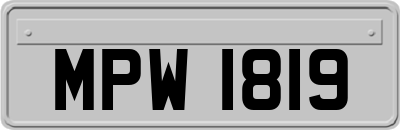 MPW 1819